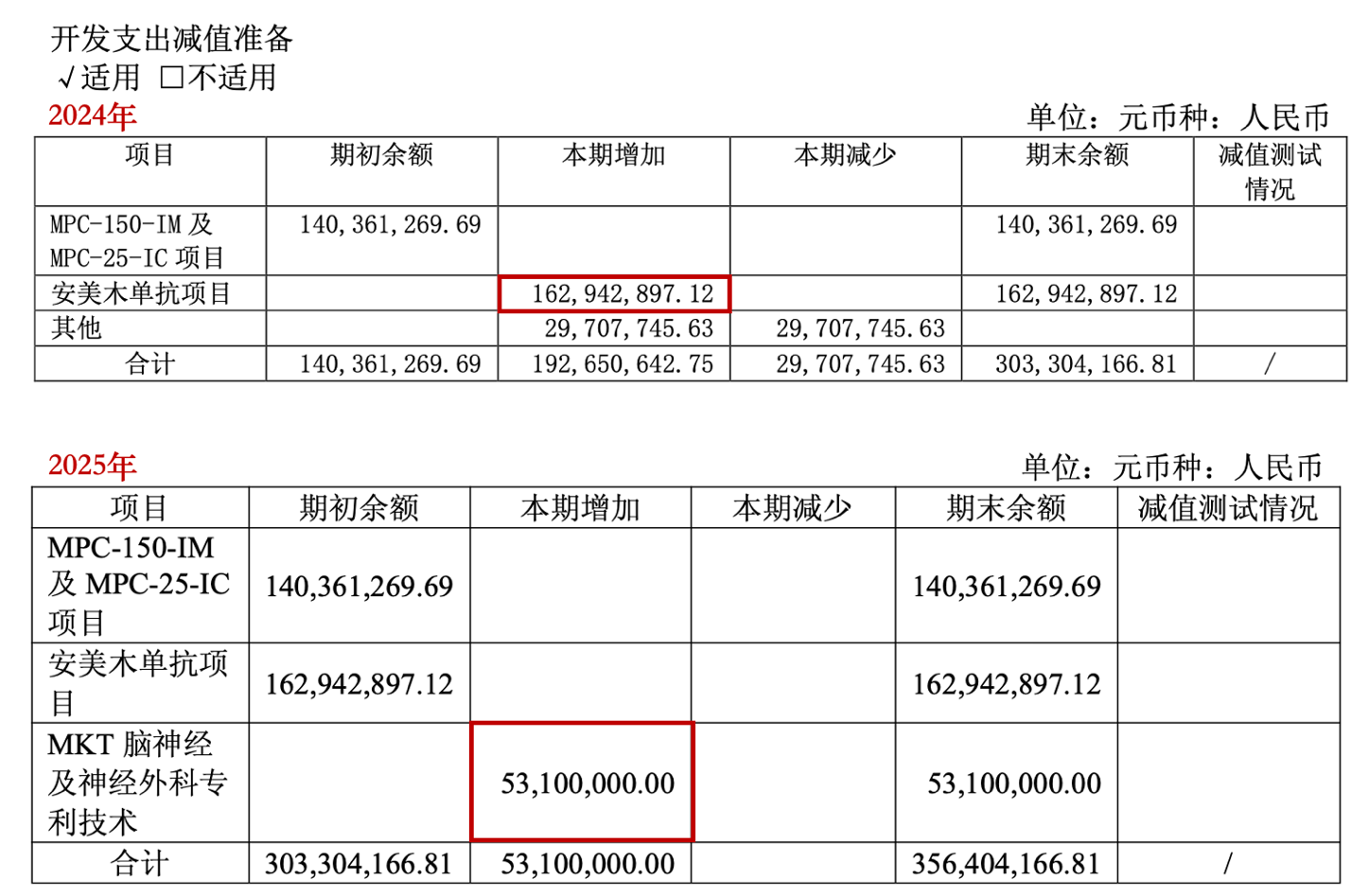 开发支出减值准备
√适用 ☐不适用

2024年

单位：元币种：人民币

| 项目 | 期初余额 | 本期增加 | 本期减少 | 期末余额 | 减值测试情况 |
|---|---|---|---|---|---|
| MPC-150-IM及MPC-25-IC项目 | 140,361,269.69 | | | 140,361,269.69 | |
| 安美木单抗项目 | | 162,942,897.12 | | 162,942,897.12 | |
| 其他 | | 29,707,745.63 | 29,707,745.63 | | |
| 合计 | 140,361,269.69 | 192,650,642.75 | 29,707,745.63 | 303,304,166.81 | / |

2025年

单位：元币种：人民币

| 项目 | 期初余额 | 本期增加 | 本期减少 | 期末余额 | 减值测试情况 |
|---|---|---|---|---|---|
| MPC-150-IM及MPC-25-IC项目 | 140,361,269.69 | | | 140,361,269.69 | |
| 安美木单抗项目 | 162,942,897.12 | | | 162,942,897.12 | |
| MKT脑神经及神经外科专利技术 | | 53,100,000.00 | | 53,100,000.00 | |
| 合计 | 303,304,166.81 | 53,100,000.00 | | 356,404,166.81 | / |